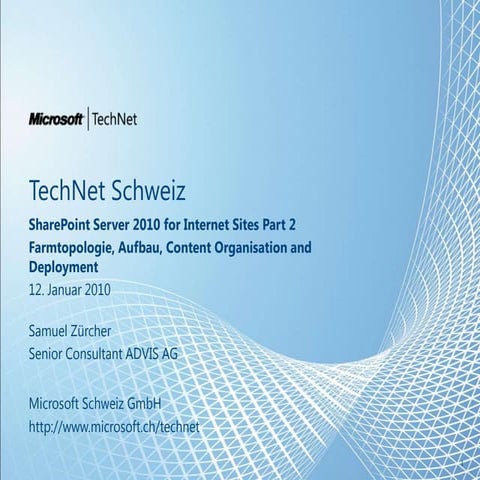 Microsoft | TechNet

TechNet Schweiz

SharePoint Server 2010 for Internet Sites Part 2

Farmtopologie, Aufbau, Content Organisation and Deployment

12. Januar 2010

Samuel Zürcher
Senior Consultant ADVIS AG

Microsoft Schweiz GmbH
http://www.microsoft.ch/technet

1